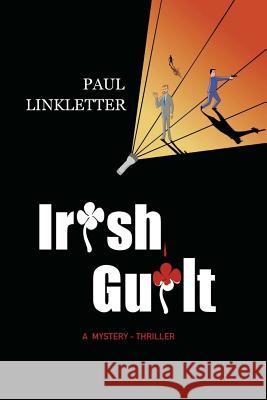 PAUL LINKLETTER

Irish Guilt

A MYSTERY - THRILLER

Kraina Książek